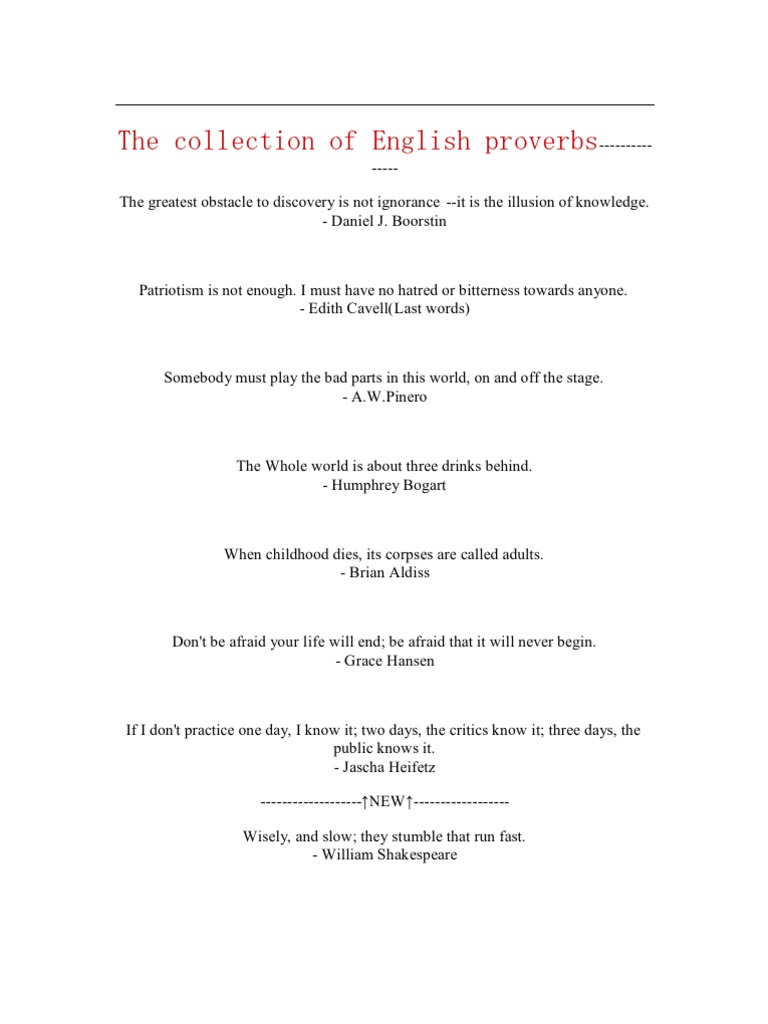 The collection of English proverbs--------------

The greatest obstacle to discovery is not ignorance --it is the illusion of knowledge.
- Daniel J. Boorstin

Patriotism is not enough. I must have no hatred or bitterness towards anyone.
- Edith Cavell(Last words)

Somebody must play the bad parts in this world, on and off the stage.
- A.W.Pinero

The Whole world is about three drinks behind.
- Humphrey Bogart

When childhood dies, its corpses are called adults.
- Brian Aldiss

Don't be afraid your life will end; be afraid that it will never begin.
- Grace Hansen

If I don't practice one day, I know it; two days, the critics know it; three days, the public knows it.
- Jascha Heifetz

-------------------↑NEW↑------------------

Wisely, and slow; they stumble that run fast.
- William Shakespeare